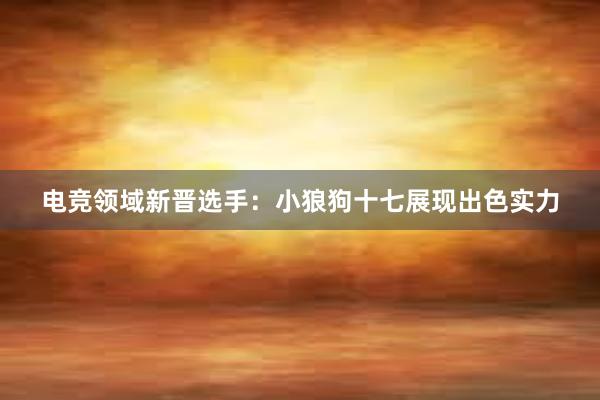 电竞领域新晋选手：小狼狗十七展现出色实力